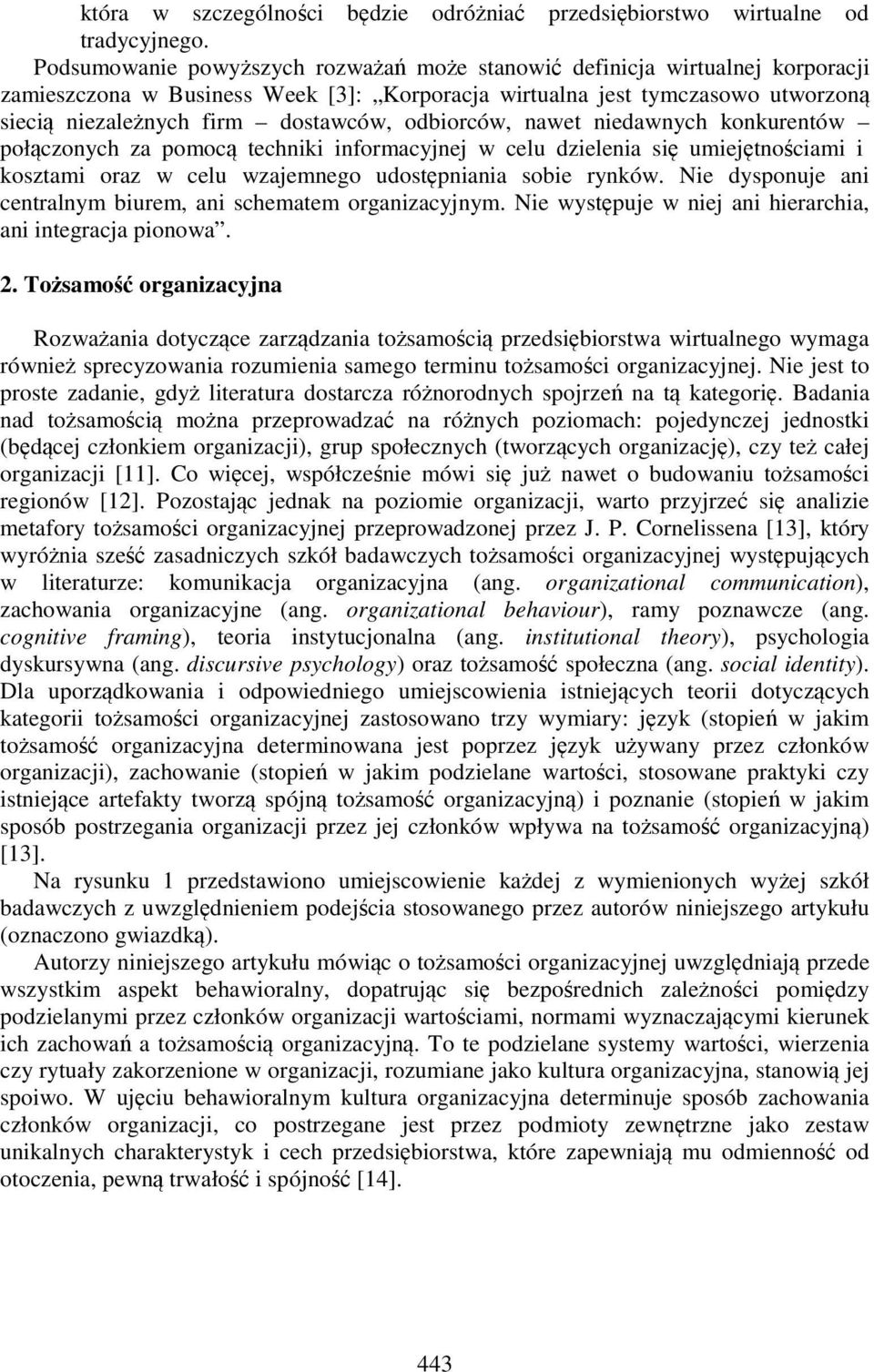 która w szczególności będzie odróżniać przedsiębiorstwo wirtualne od tradycyjnego.

Podsumowanie powyższych rozważań może stanowić definicja wirtualnej korporacji zamieszczona w Business Week [3]: „Korporacja wirtualna jest tymczasowo utworzoną siecią niezależnych firm – dostawców, odbiorców, nawet niedawnych konkurentów – połączonych za pomocą techniki informacyjnej w celu dzielenia się umiejętnościami i kosztami oraz w celu wzajemnego udostępniania sobie rynków. Nie dysponuje ani centralnym biurem, ani schematem organizacyjnym. Nie występuje w niej ani hierarchia, ani integracja pionowa”.

2. Tożsamość organizacyjna

Rozważania dotyczące zarządzania tożsamością przedsiębiorstwa wirtualnego wymaga również sprecyzowania rozumienia samego terminu tożsamości organizacyjnej. Nie jest to proste zadanie, gdyż literatura dostarcza różnorodnych spojrzeń na tą kategorię. Badania nad tożsamością można przeprowadzać na różnych poziomach: pojedynczej jednostki (będącej członkiem organizacji), grup społecznych (tworzących organizację), czy też całej organizacji [11]. Co więcej, współcześnie mówi się już nawet o budowaniu tożsamości regionów [12]. Pozostając jednak na poziomie organizacji, warto przyjrzeć się analizie metafory tożsamości organizacyjnej przeprowadzonej przez J. P. Cornelissena [13], który wyróżnia sześć zasadniczych szkół badawczych tożsamości organizacyjnej występujących w literaturze: komunikacja organizacyjna (ang. organizational communication), zachowania organizacyjne (ang. organizational behaviour), ramy poznawcze (ang. cognitive framing), teoria instytucjonalna (ang. institutional theory), psychologia dyskursywna (ang. discursive psychology) oraz tożsamość społeczna (ang. social identity). Dla uporządkowania i odpowiedniego umiejscowienia istniejących teorii dotyczących kategorii tożsamości organizacyjnej zastosowano trzy wymiary: język (stopień w jakim tożsamość organizacyjna determinowana jest poprzez język używany przez członków organizacji), zachowanie (stopień w jakim podzielane wartości, stosowane praktyki czy istniejące artefakty tworzą spójną tożsamość organizacyjną) i poznanie (stopień w jakim sposób postrzegania organizacji przez jej członków wpływa na tożsamość organizacyjną) [13].

Na rysunku 1 przedstawiono umiejscowienie każdej z wymienionych wyżej szkół badawczych z uwzględnieniem podejścia stosowanego przez autorów niniejszego artykułu (oznaczono gwiazdką).

Autorzy niniejszego artykułu mówiąc o tożsamości organizacyjnej uwzględniają przede wszystkim aspekt behawioralny, dopatrując się bezpośrednich zależności pomiędzy podzielanymi przez członków organizacji wartościami, normami wyznaczającymi kierunek ich zachowań a tożsamością organizacyjną. To te podzielane systemy wartości, wierzenia czy rytuały zakorzenione w organizacji, rozumiane jako kultura organizacyjna, stanowią jej spoiwo. W ujęciu behawioralnym kultura organizacyjna determinuje sposób zachowania członków organizacji, co postrzegane jest przez podmioty zewnętrzne jako zestaw unikalnych charakterystyk i cech przedsiębiorstwa, które zapewniają mu odmienność od otoczenia, pewną trwałość i spójność [14].

443